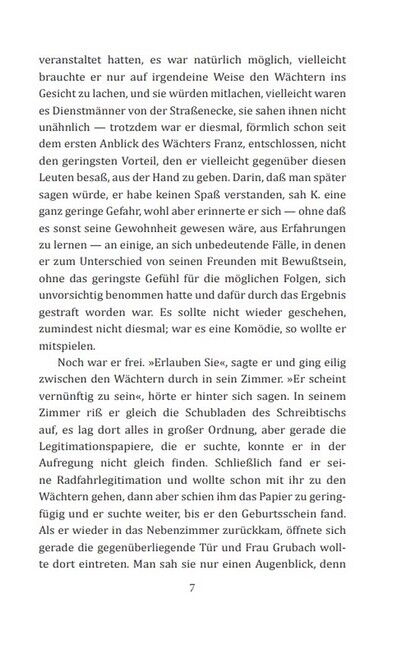 veranstaltet hatten, es war natürlich möglich, vielleicht brauchte er nur auf irgendeine Weise den Wächtern ins Gesicht zu lachen, und sie würden mitlachen, vielleicht waren es Dienstmänner von der Straßenecke, sie sahen ihnen nicht unähnlich — trotzdem war er diesmal, förmlich schon seit dem ersten Anblick des Wächters Franz, entschlossen, nicht den geringsten Vorteil, den er vielleicht gegenüber diesen Leuten besaß, aus der Hand zu geben. Darin, daß man später sagen würde, er habe keinen Spaß verstanden, sah K. eine ganz geringe Gefahr, wohl aber erinnerte er sich — ohne daß es sonst seine Gewohnheit gewesen wäre, aus Erfahrungen zu lernen — an einige, an sich unbedeutende Fälle, in denen er zum Unterschied von seinen Freunden mit Bewußtsein, ohne das geringste Gefühl für die möglichen Folgen, sich unvorsichtig benommen hatte und dafür durch das Ergebnis gestraft worden war. Es sollte nicht wieder geschehen, zumindest nicht diesmal; war es eine Komödie, so wollte er mitspielen.

Noch war er frei. »Erlauben Sie«, sagte er und ging eilig zwischen den Wächtern durch in sein Zimmer. »Er scheint vernünftig zu sein«, hörte er hinter sich sagen. In seinem Zimmer riß er gleich die Schubladen des Schreibtischs auf, es lag dort alles in großer Ordnung, aber gerade die Legitimationspapiere, die er suchte, konnte er in der Aufregung nicht gleich finden. Schließlich fand er seine Radfahrlegitimation und wollte schon mit ihr zu den Wächtern gehen, dann aber schien ihm das Papier zu geringfügig und er suchte weiter, bis er den Geburtsschein fand. Als er wieder in das Nebenzimmer zurückkam, öffnete sich gerade die gegenüberliegende Tür und Frau Grubach wollte dort eintreten. Man sah sie nur einen Augenblick, denn

7